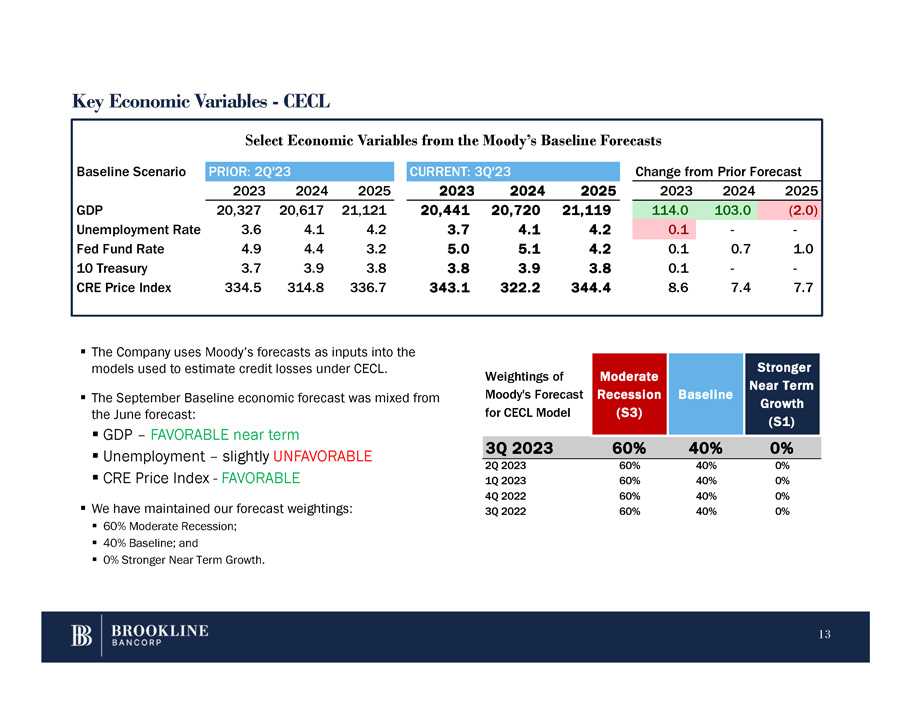 Key Economic Variables - CECL

Select Economic Variables from the Moody's Baseline Forecasts

| Baseline Scenario | PRIOR: 2Q'23 | | | CURRENT: 3Q'23 | | | Change from Prior Forecast | | |
|---|---|---|---|---|---|---|---|---|---|
| | 2023 | 2024 | 2025 | 2023 | 2024 | 2025 | 2023 | 2024 | 2025 |
| GDP | 20,327 | 20,617 | 21,121 | 20,441 | 20,720 | 21,119 | 114.0 | 103.0 | (2.0) |
| Unemployment Rate | 3.6 | 4.1 | 4.2 | 3.7 | 4.1 | 4.2 | 0.1 | - | - |
| Fed Fund Rate | 4.9 | 4.4 | 3.2 | 5.0 | 5.1 | 4.2 | 0.1 | 0.7 | 1.0 |
| 10 Treasury | 3.7 | 3.9 | 3.8 | 3.8 | 3.9 | 3.8 | 0.1 | - | - |
| CRE Price Index | 334.5 | 314.8 | 336.7 | 343.1 | 322.2 | 344.4 | 8.6 | 7.4 | 7.7 |

▪ The Company uses Moody's forecasts as inputs into the models used to estimate credit losses under CECL.

▪ The September Baseline economic forecast was mixed from the June forecast:
▪ GDP – FAVORABLE near term
▪ Unemployment – slightly UNFAVORABLE
▪ CRE Price Index - FAVORABLE

▪ We have maintained our forecast weightings:
▪ 60% Moderate Recession;
▪ 40% Baseline; and
▪ 0% Stronger Near Term Growth.

| Weightings of Moody's Forecast for CECL Model | Moderate Recession (S3) | Baseline | Stronger Near Term Growth (S1) |
|---|---|---|---|
| 3Q 2023 | 60% | 40% | 0% |
| 2Q 2023 | 60% | 40% | 0% |
| 1Q 2023 | 60% | 40% | 0% |
| 4Q 2022 | 60% | 40% | 0% |
| 3Q 2022 | 60% | 40% | 0% |

BROOKLINE BANCORP

13